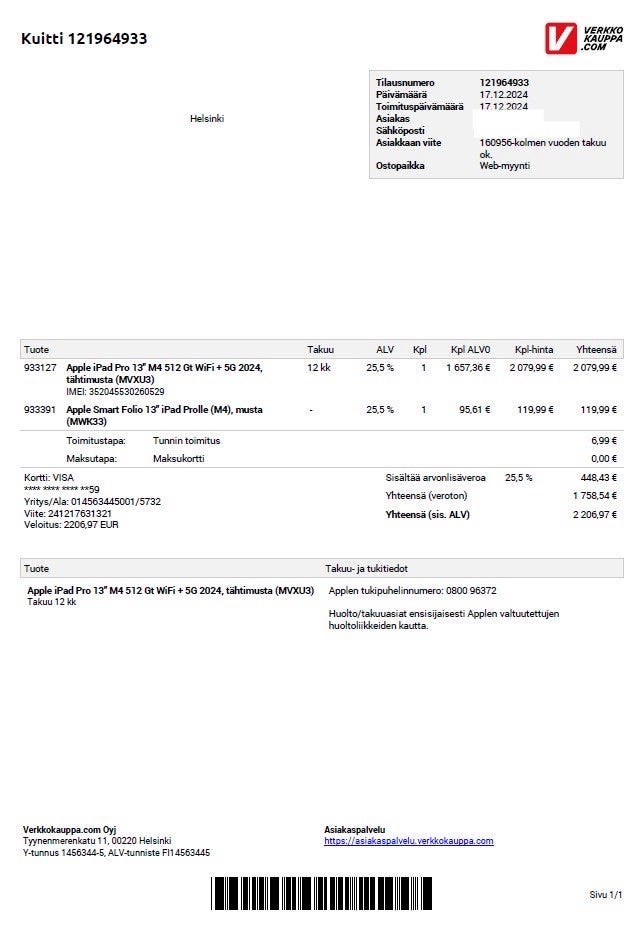 Kuitti 121964933

VERKKO KAUPPA .COM

Helsinki

| | |
|---|---|
| Tilausnumero | 121964933 |
| Päivämäärä | 17.12.2024 |
| Toimituspäivämäärä | 17.12.2024 |
| Asiakas | |
| Sähköposti | |
| Asiakkaan viite | 160956-kolmen vuoden takuu ok. |
| Ostopaikka | Web-myynti |

| Tuote | | Takuu | ALV | Kpl | Kpl ALV0 | Kpl-hinta | Yhteensä |
|---|---|---|---|---|---|---|---|
| 933127 | Apple iPad Pro 13" M4 512 Gt WiFi + 5G 2024, tähtimusta (MVXU3) IMEI: 352045530260529 | 12 kk | 25,5 % | 1 | 1 657,36 € | 2 079,99 € | 2 079,99 € |
| 933391 | Apple Smart Folio 13" iPad Prolle (M4), musta (MWK33) | - | 25,5 % | 1 | 95,61 € | 119,99 € | 119,99 € |
| | Toimitustapa: Tunnin toimitus | | | | | | 6,99 € |
| | Maksutapa: Maksukortti | | | | | | 0,00 € |

Kortti: VISA
**** **** **** **59
Yritys/Ala: 014563445001/5732
Viite: 241217631321
Veloitus: 2206,97 EUR

| | | |
|---|---|---|
| Sisältää arvonlisäveroa | 25,5 % | 448,43 € |
| Yhteensä (veroton) | | 1 758,54 € |
| Yhteensä (sis. ALV) | | 2 206,97 € |

| Tuote | Takuu- ja tukitiedot |
|---|---|
| Apple iPad Pro 13" M4 512 Gt WiFi + 5G 2024, tähtimusta (MVXU3) Takuu 12 kk | Applen tukipuhelinnumero: 0800 96372 Huolto/takuuasiat ensisijaisesti Applen valtuutettujen huoltoliikkeiden kautta. |

Verkkokauppa.com Oyj
Tyynenmerenkatu 11, 00220 Helsinki
Y-tunnus 1456344-5, ALV-tunniste FI14563445

Asiakaspalvelu
https://asiakaspalvelu.verkkokauppa.com

Sivu 1/1